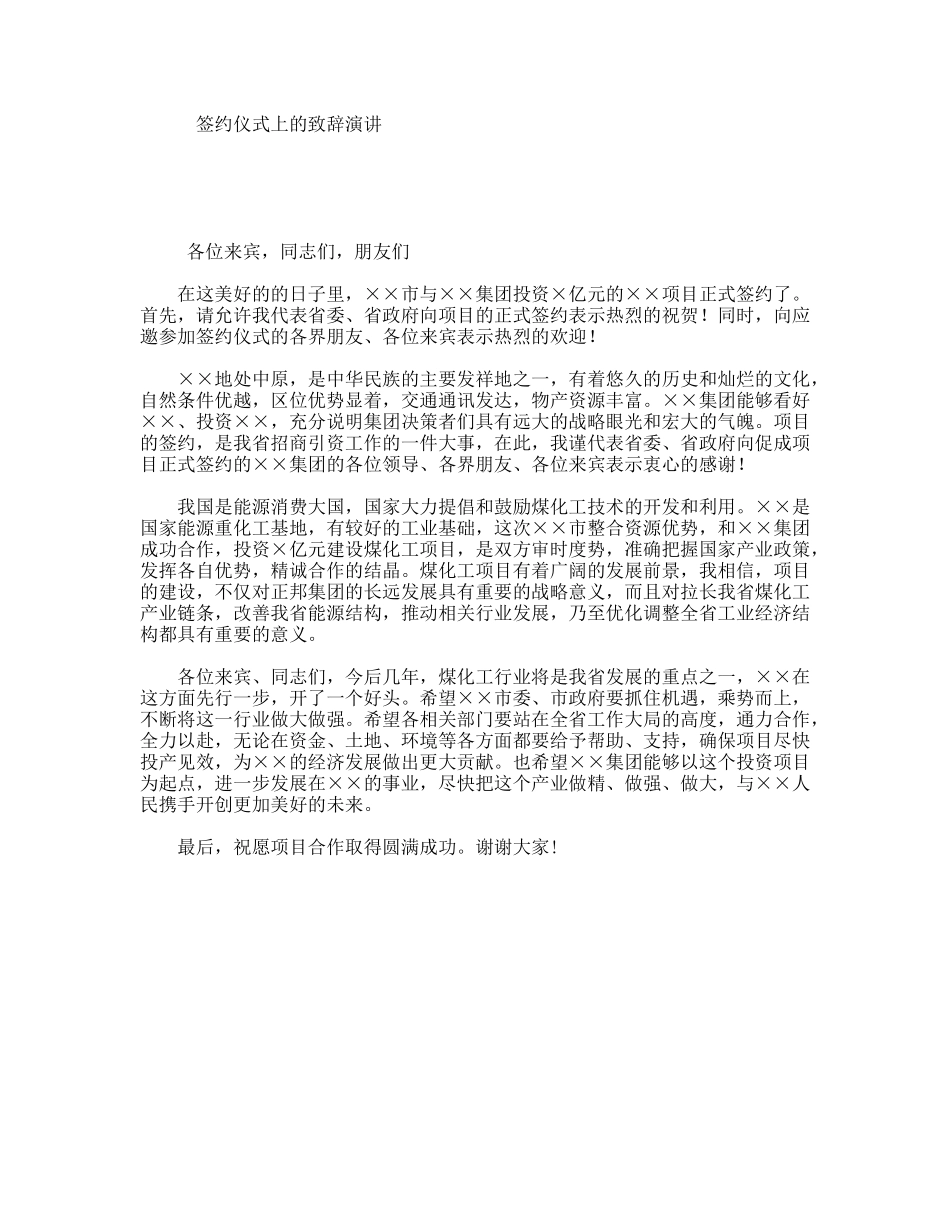 签约仪式上的致辞演讲

各位来宾，同志们，朋友们

在这美好的的日子里，××市与××集团投资×亿元的××项目正式签约了。首先，请允许我代表省委、省政府向项目的正式签约表示热烈的祝贺！同时，向应邀参加签约仪式的各界朋友、各位来宾表示热烈的欢迎！

××地处中原，是中华民族的主要发祥地之一，有着悠久的历史和灿烂的文化，自然条件优越，区位优势显着，交通通讯发达，物产资源丰富。××集团能够看好××、投资××，充分说明集团决策者们具有远大的战略眼光和宏大的气魄。项目的签约，是我省招商引资工作的一件大事，在此，我谨代表省委、省政府向促成项目正式签约的××集团的各位领导、各界朋友、各位来宾表示衷心的感谢！

我国是能源消费大国，国家大力提倡和鼓励煤化工技术的开发和利用。××是国家能源重化工基地，有较好的工业基础，这次××市整合资源优势，和××集团成功合作，投资×亿元建设煤化工项目，是双方审时度势，准确把握国家产业政策，发挥各自优势，精诚合作的结晶。煤化工项目有着广阔的发展前景，我相信，项目的建设，不仅对正邦集团的长远发展具有重要的战略意义，而且对拉长我省煤化工产业链条，改善我省能源结构，推动相关行业发展，乃至优化调整全省工业经济结构都具有重要的意义。

各位来宾、同志们，今后几年，煤化工行业将是我省发展的重点之一，××在这方面先行一步，开了一个好头。希望××市委、市政府要抓住机遇，乘势而上，不断将这一行业做大做强。希望各相关部门要站在全省工作大局的高度，通力合作，全力以赴，无论在资金、土地、环境等各方面都要给予帮助、支持，确保项目尽快投产见效，为××的经济发展做出更大贡献。也希望××集团能够以这个投资项目为起点，进一步发展在××的事业，尽快把这个产业做精、做强、做大，与××人民携手开创更加美好的未来。

最后，祝愿项目合作取得圆满成功。谢谢大家！